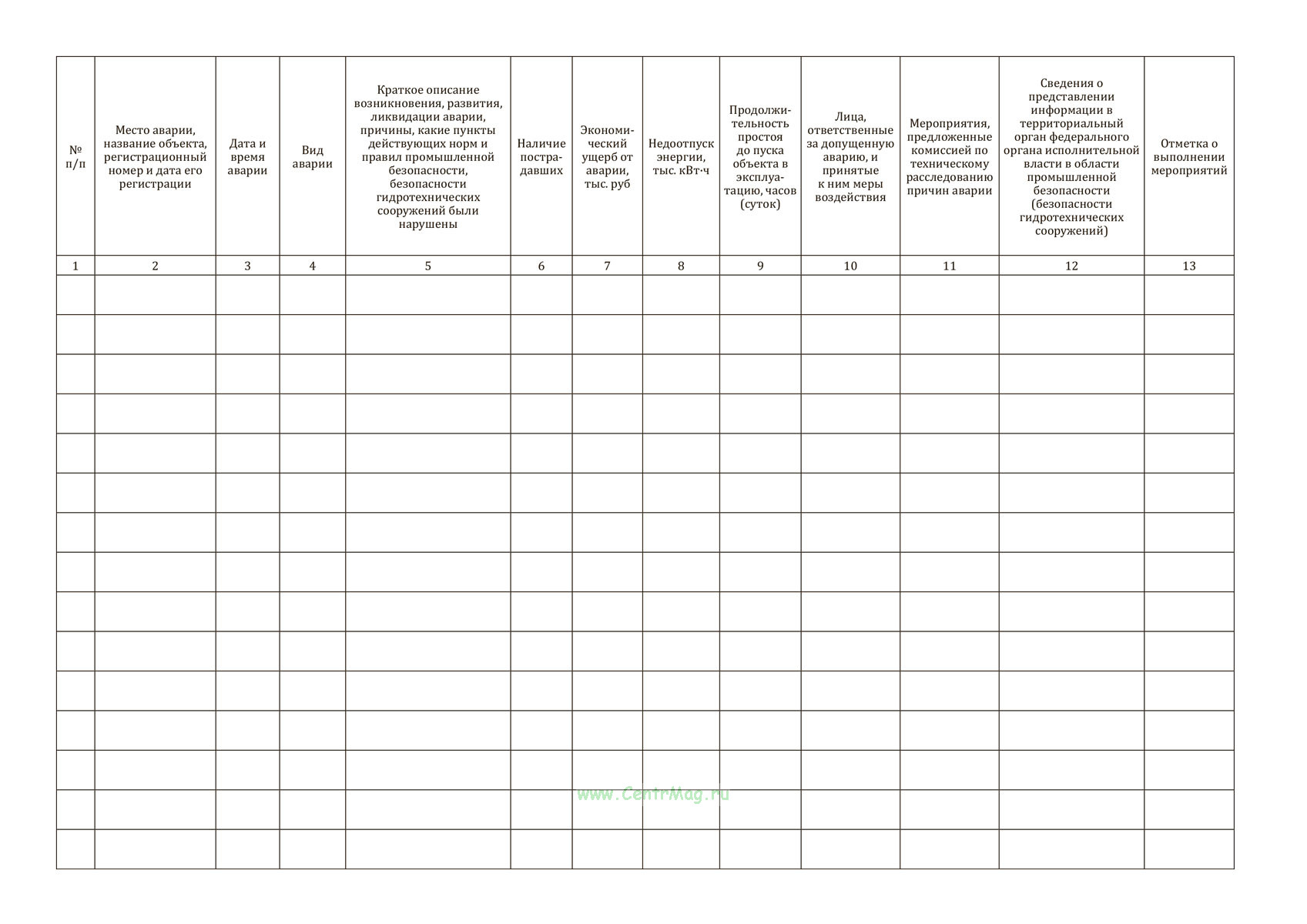 | № п/п | Место аварии, название объекта, регистрационный номер и дата его регистрации | Дата и время аварии | Вид аварии | Краткое описание возникновения, развития, ликвидации аварии, причины, какие пункты действующих норм и правил промышленной безопасности, безопасности гидротехнических сооружений были нарушены | Наличие пострадавших | Экономический ущерб от аварии, тыс. руб | Недоотпуск энергии, тыс. кВт·ч | Продолжительность простоя до пуска объекта в эксплуатацию, часов (суток) | Лица, ответственные за допущенную аварию, и принятые к ним меры воздействия | Мероприятия, предложенные комиссией по техническому расследованию причин аварии | Сведения о представлении информации в территориальный орган федерального органа исполнительной власти в области промышленной безопасности (безопасности гидротехнических сооружений) | Отметка о выполнении мероприятий |
|---|---|---|---|---|---|---|---|---|---|---|---|---|
| 1 | 2 | 3 | 4 | 5 | 6 | 7 | 8 | 9 | 10 | 11 | 12 | 13 |
| | | | | | | | | | | | | |
| | | | | | | | | | | | | |
| | | | | | | | | | | | | |
| | | | | | | | | | | | | |
| | | | | | | | | | | | | |
| | | | | | | | | | | | | |
| | | | | | | | | | | | | |
| | | | | | | | | | | | | |
| | | | | | | | | | | | | |
| | | | | | | | | | | | | |
| | | | | | | | | | | | | |
| | | | | | | | | | | | | |
| | | | | | | | | | | | | |
| | | | | | | | | | | | | |
| | | | | | | | | | | | | |

www.CentrMag.ru